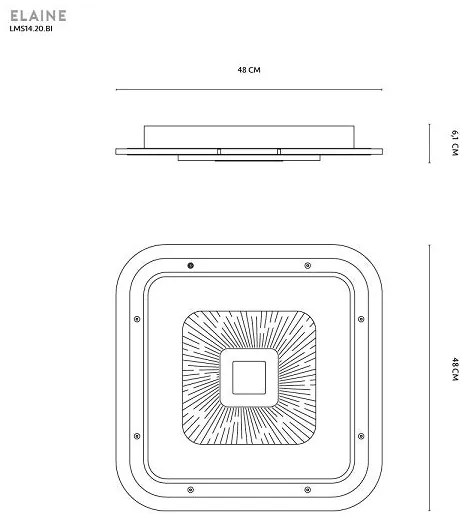 ELAINE
LMS14.20.BI

48 CM

6,1 CM

48 CM